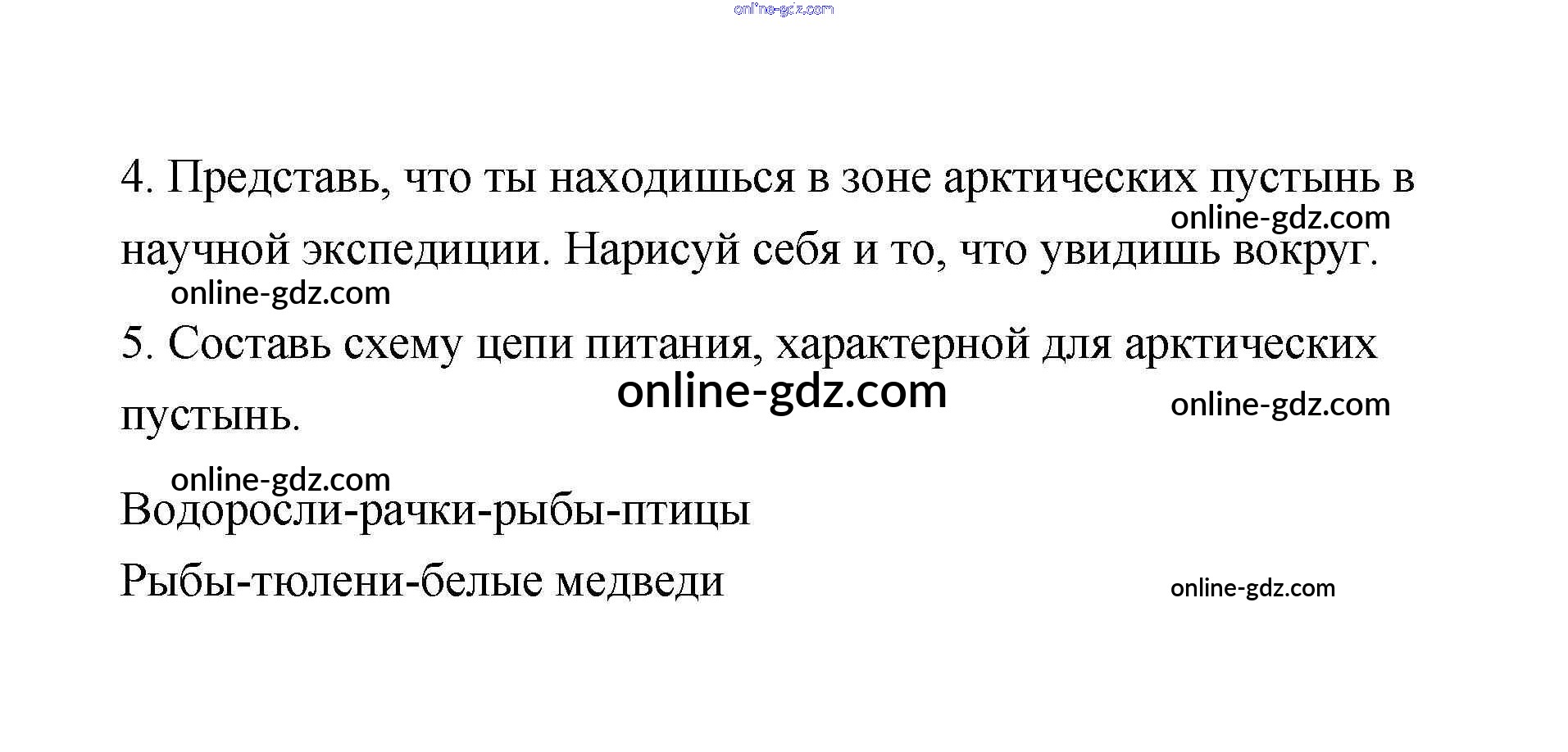 4. Представь, что ты находишься в зоне арктических пустынь в научной экспедиции. Нарисуй себя и то, что увидишь вокруг.

5. Составь схему цепи питания, характерной для арктических пустынь.

Водоросли-рачки-рыбы-птицы

Рыбы-тюлени-белые медведи

online-gdz.com